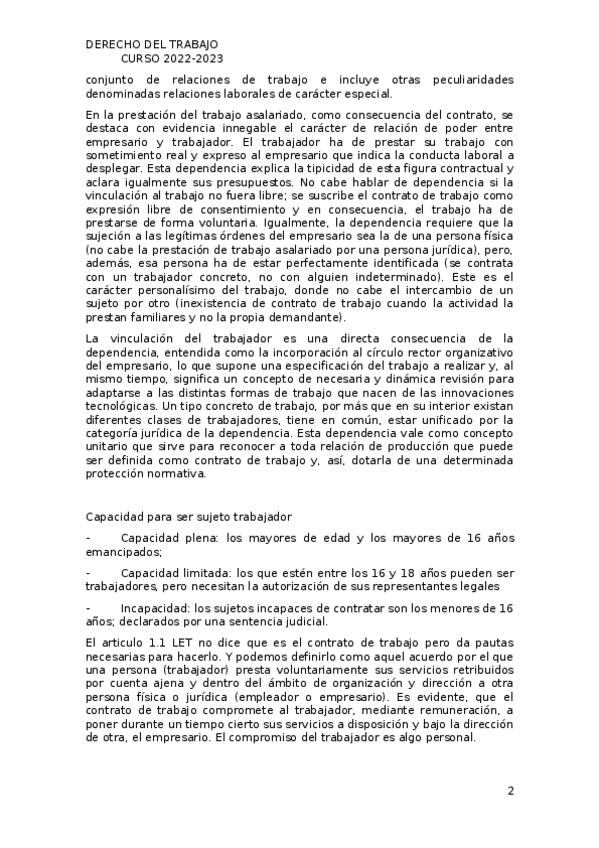 DERECHO DEL TRABAJO
CURSO 2022-2023

conjunto de relaciones de trabajo e incluye otras peculiaridades denominadas relaciones laborales de carácter especial.

En la prestación del trabajo asalariado, como consecuencia del contrato, se destaca con evidencia innegable el carácter de relación de poder entre empresario y trabajador. El trabajador ha de prestar su trabajo con sometimiento real y expreso al empresario que indica la conducta laboral a desplegar. Esta dependencia explica la tipicidad de esta figura contractual y aclara igualmente sus presupuestos. No cabe hablar de dependencia si la vinculación al trabajo no fuera libre; se suscribe el contrato de trabajo como expresión libre de consentimiento y en consecuencia, el trabajo ha de prestarse de forma voluntaria. Igualmente, la dependencia requiere que la sujeción a las legítimas órdenes del empresario sea la de una persona física (no cabe la prestación de trabajo asalariado por una persona jurídica), pero, además, esa persona ha de estar perfectamente identificada (se contrata con un trabajador concreto, no con alguien indeterminado). Este es el carácter personalísimo del trabajo, donde no cabe el intercambio de un sujeto por otro (inexistencia de contrato de trabajo cuando la actividad la prestan familiares y no la propia demandante).

La vinculación del trabajador es una directa consecuencia de la dependencia, entendida como la incorporación al círculo rector organizativo del empresario, lo que supone una especificación del trabajo a realizar y, al mismo tiempo, significa un concepto de necesaria y dinámica revisión para adaptarse a las distintas formas de trabajo que nacen de las innovaciones tecnológicas. Un tipo concreto de trabajo, por más que en su interior existan diferentes clases de trabajadores, tiene en común, estar unificado por la categoría jurídica de la dependencia. Esta dependencia vale como concepto unitario que sirve para reconocer a toda relación de producción que puede ser definida como contrato de trabajo y, así, dotarla de una determinada protección normativa.

Capacidad para ser sujeto trabajador

- Capacidad plena: los mayores de edad y los mayores de 16 años emancipados;

- Capacidad limitada: los que estén entre los 16 y 18 años pueden ser trabajadores, pero necesitan la autorización de sus representantes legales

- Incapacidad: los sujetos incapaces de contratar son los menores de 16 años; declarados por una sentencia judicial.

El articulo 1.1 LET no dice que es el contrato de trabajo pero da pautas necesarias para hacerlo. Y podemos definirlo como aquel acuerdo por el que una persona (trabajador) presta voluntariamente sus servicios retribuidos por cuenta ajena y dentro del ámbito de organización y dirección a otra persona física o jurídica (empleador o empresario). Es evidente, que el contrato de trabajo compromete al trabajador, mediante remuneración, a poner durante un tiempo cierto sus servicios a disposición y bajo la dirección de otra, el empresario. El compromiso del trabajador es algo personal.

2